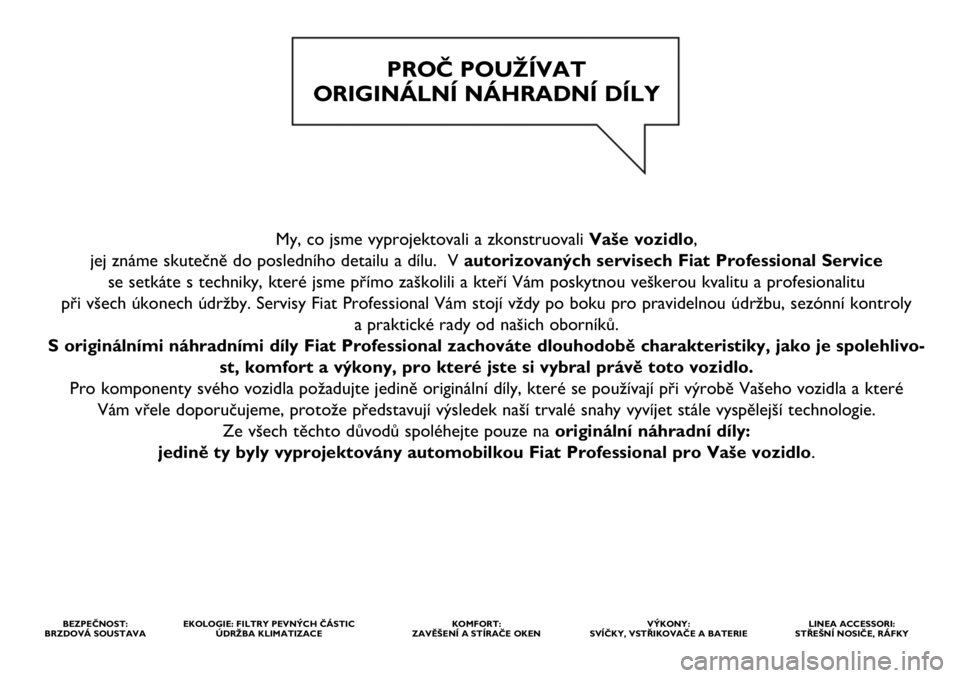 PROČ POUŽÍVAT
ORIGINÁLNÍ NÁHRADNÍ DÍLY

My, co jsme vyprojektovali a zkonstruovali Vaše vozidlo, jej známe skutečně do posledního detailu a dílu. V autorizovaných servisech Fiat Professional Service se setkáte s techniky, které jsme přímo zaškolili a kteří Vám poskytnou veškerou kvalitu a profesionalitu při všech úkonech údržby. Servisy Fiat Professional Vám stojí vždy po boku pro pravidelnou údržbu, sezónní kontroly a praktické rady od našich oborníků.
S originálními náhradními díly Fiat Professional zachováte dlouhodobě charakteristiky, jako je spolehlivost, komfort a výkony, pro které jste si vybral právě toto vozidlo.
Pro komponenty svého vozidla požadujte jedině originální díly, které se používají při výrobě Vašeho vozidla a které Vám vřele doporučujeme, protože představují výsledek naší trvalé snahy vyvíjet stále vyspělejší technologie.
Ze všech těchto důvodů spoléhejte pouze na originální náhradní díly: jedině ty byly vyprojektovány automobilkou Fiat Professional pro Vaše vozidlo.

BEZPEČNOST:
BRZDOVÁ SOUSTAVA

EKOLOGIE: FILTRY PEVNÝCH ČÁSTIC
ÚDRŽBA KLIMATIZACE

KOMFORT:
ZAVĚŠENÍ A STÍRAČE OKEN

VÝKONY:
SVÍČKY, VSTŘIKOVAČE A BATERIE

LINEA ACCESSORI:
STŘEŠNÍ NOSIČE, RÁFKY

carmanualsonline.info